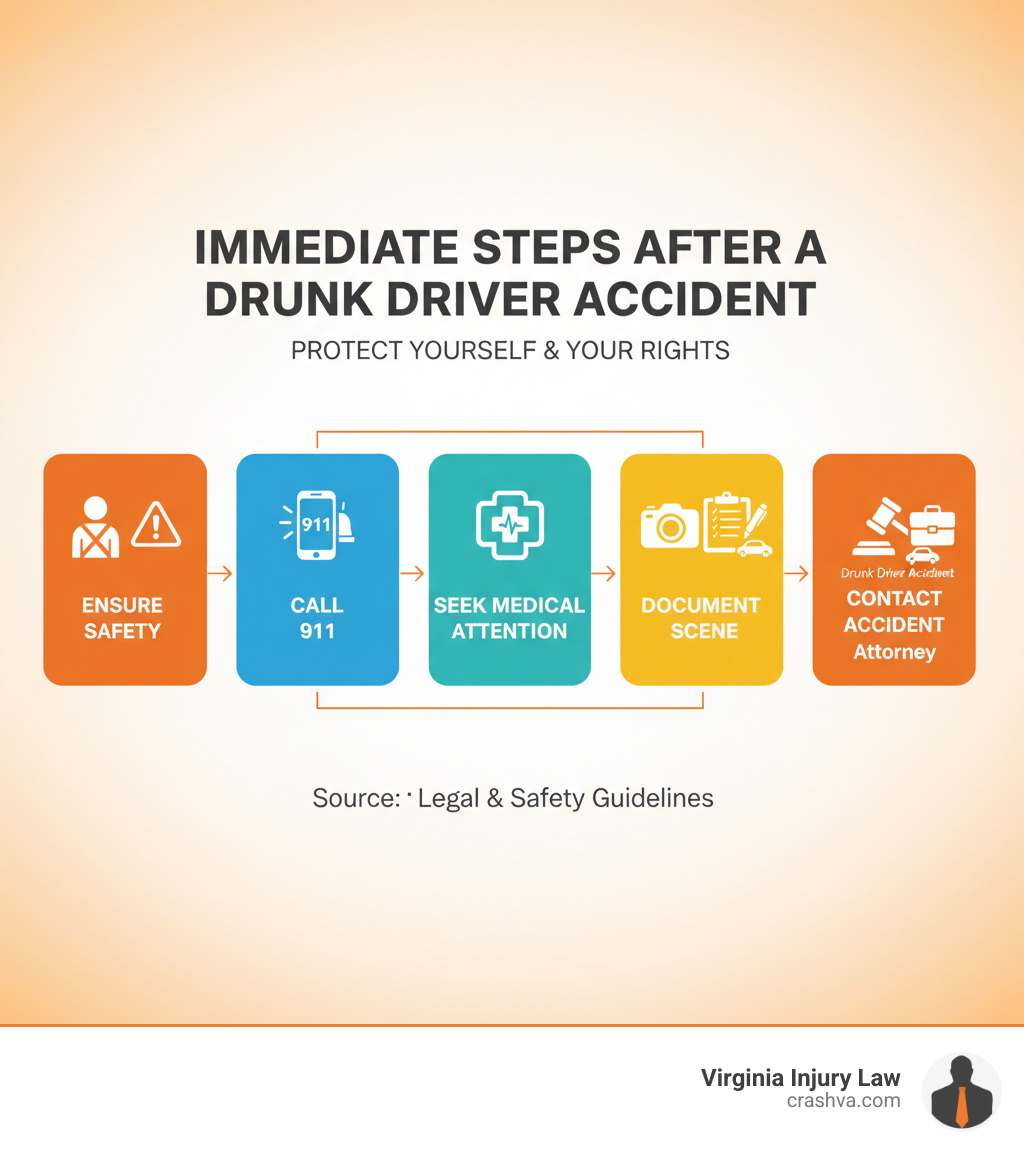 IMMEDIATE STEPS AFTER A DRUNK DRIVER ACCIDENT

PROTECT YOURSELF & YOUR RIGHTS

ENSURE SAFETY

911

CALL 911

SEEK MEDICAL ATTENTION

DOCUMENT SCENE

Drunk Driver Accident

CONTACT ACCIDENT Attorney

Source: · Legal & Safety Guidelines

Virginia Injury Law
crashva.com